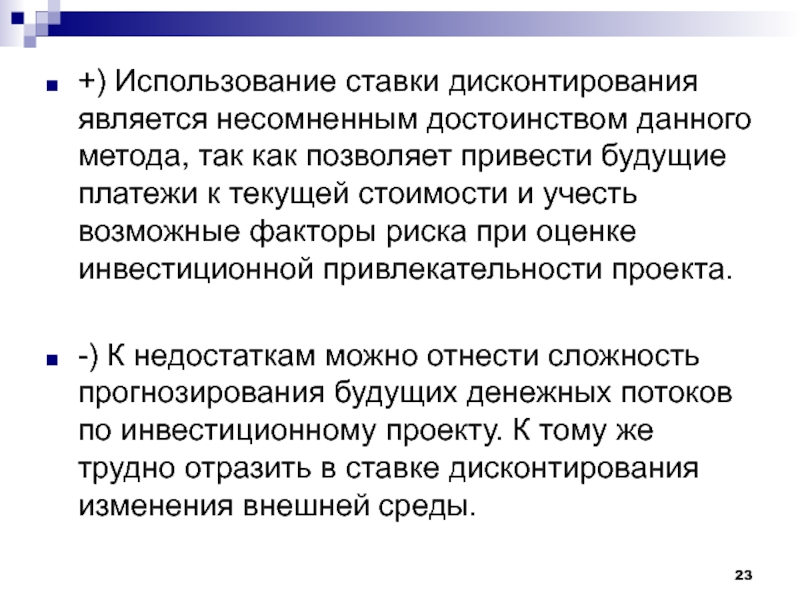 +) Использование ставки дисконтирования является несомненным достоинством данного метода, так как позволяет привести будущие платежи к текущей стоимости и учесть возможные факторы риска при оценке инвестиционной привлекательности проекта.

-) К недостаткам можно отнести сложность прогнозирования будущих денежных потоков по инвестиционному проекту. К тому же трудно отразить в ставке дисконтирования изменения внешней среды.

23